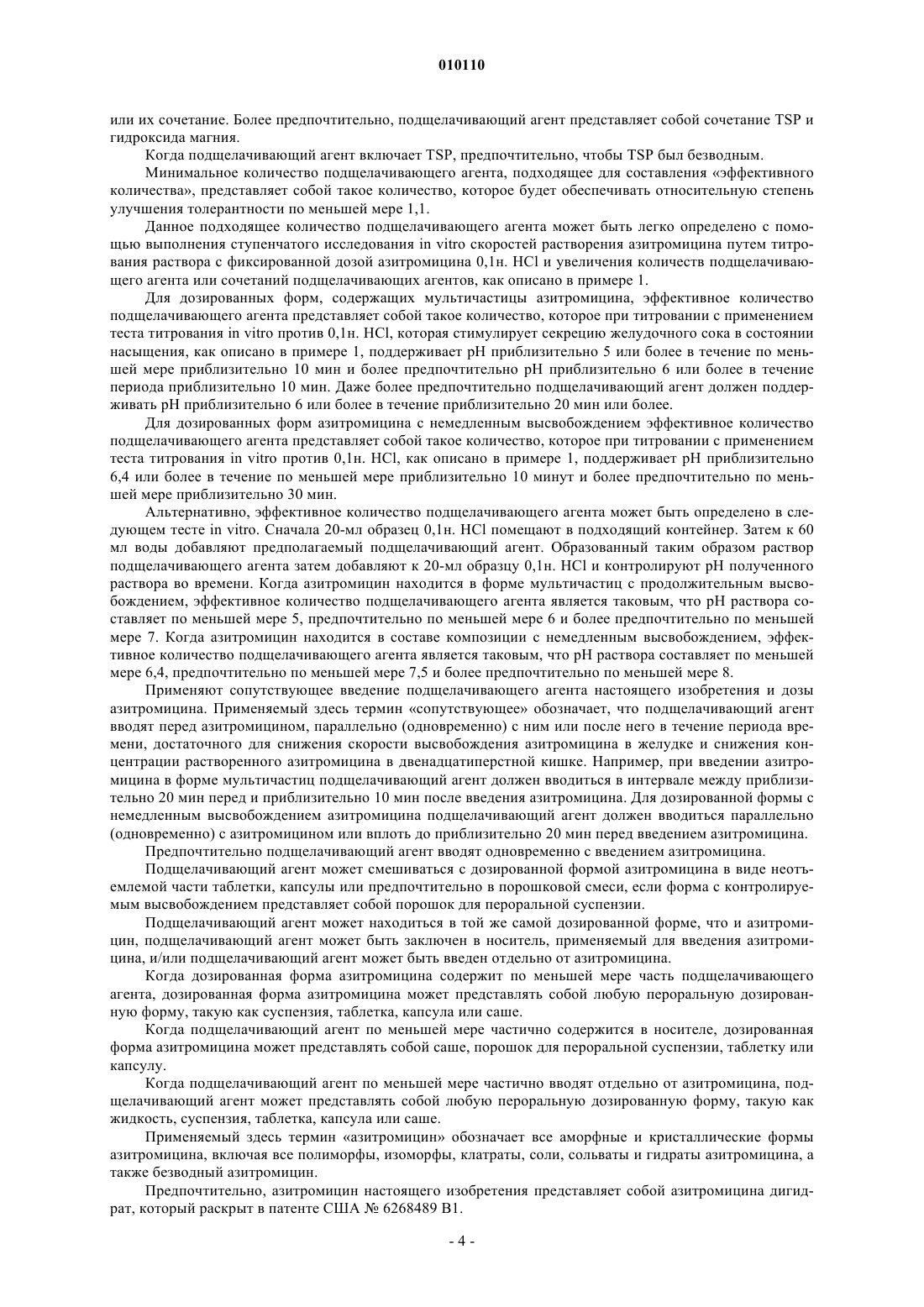 010110

или их сочетание. Более предпочтительно, подщелачивающий агент представляет собой сочетание TSP и гидроксида магния.

Когда подщелачивающий агент включает TSP, предпочтительно, чтобы TSP был безводным.

Минимальное количество подщелачивающего агента, подходящее для составления «эффективного количества», представляет собой такое количество, которое будет обеспечивать относительную степень улучшения толерантности по меньшей мере 1,1.

Данное подходящее количество подщелачивающего агента может быть легко определено с помощью выполнения ступенчатого исследования in vitro скоростей растворения азитромицина путем титрования раствора с фиксированной дозой азитромицина 0,1н. HCl и увеличения количеств подщелачивающего агента или сочетаний подщелачивающих агентов, как описано в примере 1.

Для дозированных форм, содержащих мультичастицы азитромицина, эффективное количество подщелачивающего агента представляет собой такое количество, которое при титровании с применением теста титрования in vitro против 0,1н. HCl, которая стимулирует секрецию желудочного сока в состоянии насыщения, как описано в примере 1, поддерживает pH приблизительно 5 или более в течение по меньшей мере приблизительно 10 мин и более предпочтительно pH приблизительно 6 или более в течение периода приблизительно 10 мин. Даже более предпочтительно подщелачивающий агент должен поддерживать pH приблизительно 6 или более в течение приблизительно 20 мин или более.

Для дозированных форм азитромицина с немедленным высвобождением эффективное количество подщелачивающего агента представляет собой такое количество, которое при титровании с применением теста титрования in vitro против 0,1н. HCl, как описано в примере 1, поддерживает pH приблизительно 6,4 или более в течение по меньшей мере приблизительно 10 минут и более предпочтительно по меньшей мере приблизительно 30 мин.

Альтернативно, эффективное количество подщелачивающего агента может быть определено в следующем тесте in vitro. Сначала 20-мл образец 0,1н. HCl помещают в подходящий контейнер. Затем к 60 мл воды добавляют предполагаемый подщелачивающий агент. Образованный таким образом раствор подщелачивающего агента затем добавляют к 20-мл образцу 0,1н. HCl и контролируют pH полученного раствора во времени. Когда азитромицин находится в форме мультичастиц с продолжительным высвобождением, эффективное количество подщелачивающего агента является таковым, что pH раствора составляет по меньшей мере 5, предпочтительно по меньшей мере 6 и более предпочтительно по меньшей мере 7. Когда азитромицин находится в составе композиции с немедленным высвобождением, эффективное количество подщелачивающего агента является таковым, что pH раствора составляет по меньшей мере 6,4, предпочтительно по меньшей мере 7,5 и более предпочтительно по меньшей мере 8.

Применяют сопутствующее введение подщелачивающего агента настоящего изобретения и дозы азитромицина. Применяемый здесь термин «сопутствующее» обозначает, что подщелачивающий агент вводят перед азитромицином, параллельно (одновременно) с ним или после него в течение периода времени, достаточного для снижения скорости высвобождения азитромицина в желудке и снижения концентрации растворенного азитромицина в двенадцатиперстной кишке. Например, при введении азитромицина в форме мультичастиц подщелачивающий агент должен вводиться в интервале между приблизительно 20 мин перед и приблизительно 10 мин после введения азитромицина. Для дозированной формы с немедленным высвобождением азитромицина подщелачивающий агент должен вводиться параллельно (одновременно) с азитромицином или вплоть до приблизительно 20 мин перед введением азитромицина.

Предпочтительно подщелачивающий агент вводят одновременно с введением азитромицина.

Подщелачивающий агент может смешиваться с дозированной формой азитромицина в виде неотъемлемой части таблетки, капсулы или предпочтительно в порошковой смеси, если форма с контролируемым высвобождением представляет собой порошок для пероральной суспензии.

Подщелачивающий агент может находиться в той же самой дозированной форме, что и азитромицин, подщелачивающий агент может быть заключен в носитель, применяемый для введения азитромицина, и/или подщелачивающий агент может быть введен отдельно от азитромицина.

Когда дозированная форма азитромицина содержит по меньшей мере часть подщелачивающего агента, дозированная форма азитромицина может представлять собой любую пероральную дозированную форму, такую как суспензия, таблетка, капсула или саше.

Когда подщелачивающий агент по меньшей мере частично содержится в носителе, дозированная форма азитромицина может представлять собой саше, порошок для пероральной суспензии, таблетку или капсулу.

Когда подщелачивающий агент по меньшей мере частично вводят отдельно от азитромицина, подщелачивающий агент может представлять собой любую пероральную дозированную форму, такую как жидкость, суспензия, таблетка, капсула или саше.

Применяемый здесь термин «азитромицин» обозначает все аморфные и кристаллические формы азитромицина, включая все полиморфы, изоморфы, клатраты, соли, сольваты и гидраты азитромицина, а также безводный азитромицин.

Предпочтительно, азитромицин настоящего изобретения представляет собой азитромицина дигидрат, который раскрыт в патенте США № 6268489 B1.

- 4 -